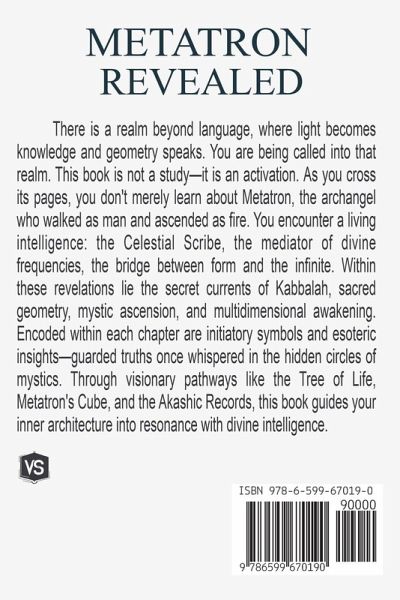 METATRON
REVEALED

There is a realm beyond language, where light becomes knowledge and geometry speaks. You are being called into that realm. This book is not a study—it is an activation. As you cross its pages, you don't merely learn about Metatron, the archangel who walked as man and ascended as fire. You encounter a living intelligence: the Celestial Scribe, the mediator of divine frequencies, the bridge between form and the infinite. Within these revelations lie the secret currents of Kabbalah, sacred geometry, mystic ascension, and multidimensional awakening. Encoded within each chapter are initiatory symbols and esoteric insights—guarded truths once whispered in the hidden circles of mystics. Through visionary pathways like the Tree of Life, Metatron's Cube, and the Akashic Records, this book guides your inner architecture into resonance with divine intelligence.

VS

ISBN 978-6-599-67019-0
90000
9 786599 670190